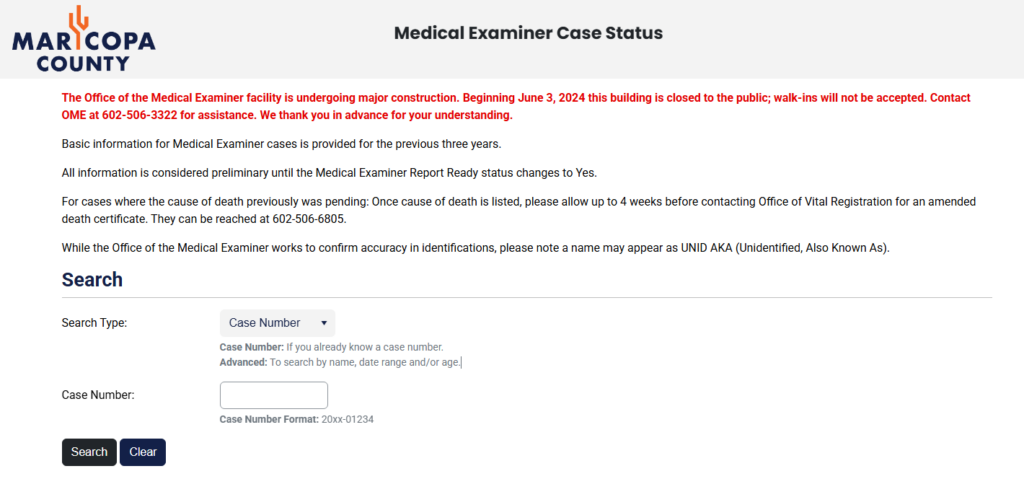 MARICOPA COUNTY

Medical Examiner Case Status

The Office of the Medical Examiner facility is undergoing major construction. Beginning June 3, 2024 this building is closed to the public; walk-ins will not be accepted. Contact OME at 602-506-3322 for assistance. We thank you in advance for your understanding.

Basic information for Medical Examiner cases is provided for the previous three years.

All information is considered preliminary until the Medical Examiner Report Ready status changes to Yes.

For cases where the cause of death previously was pending: Once cause of death is listed, please allow up to 4 weeks before contacting Office of Vital Registration for an amended death certificate. They can be reached at 602-506-6805.

While the Office of the Medical Examiner works to confirm accuracy in identifications, please note a name may appear as UNID AKA (Unidentified, Also Known As).

Search

Search Type:

Case Number

Case Number: If you already know a case number.
Advanced: To search by name, date range and/or age.

Case Number:

Case Number Format: 20xx-01234

Search

Clear